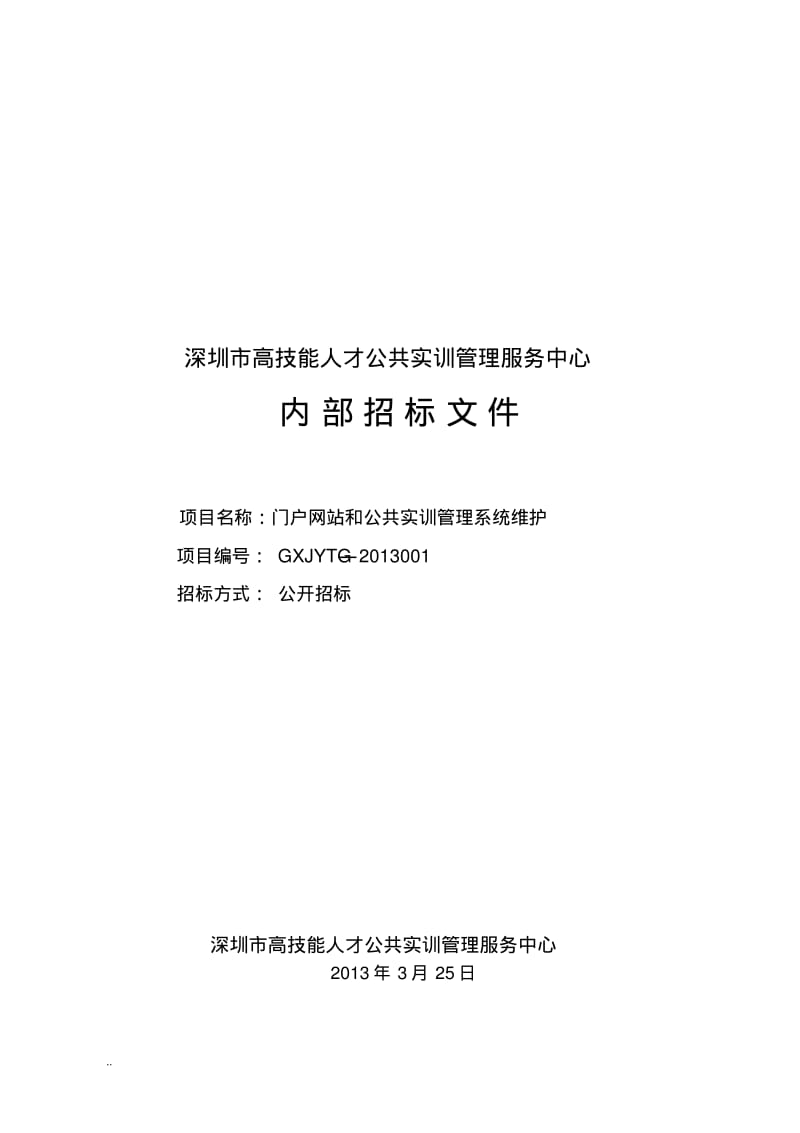 深圳市高技能人才公共实训管理服务中心

内部招标文件

项目名称：门户网站和公共实训管理系统维护

项目编号： GXJYTG-2013001

招标方式： 公开招标

深圳市高技能人才公共实训管理服务中心
2013 年 3 月 25 日

..